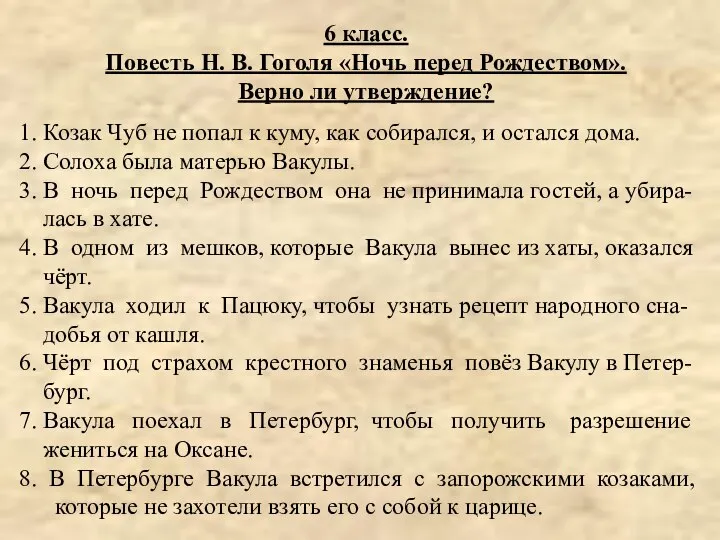 6 класс.
Повесть Н. В. Гоголя «Ночь перед Рождеством».
Верно ли утверждение?

1. Козак Чуб не попал к куму, как собирался, и остался дома.
2. Солоха была матерью Вакулы.
3. В ночь перед Рождеством она не принимала гостей, а убиралась в хате.
4. В одном из мешков, которые Вакула вынес из хаты, оказался чёрт.
5. Вакула ходил к Пацюку, чтобы узнать рецепт народного снадобья от кашля.
6. Чёрт под страхом крестного знаменья повёз Вакулу в Петербург.
7. Вакула поехал в Петербург, чтобы получить разрешение жениться на Оксане.
8. В Петербурге Вакула встретился с запорожскими козаками, которые не захотели взять его с собой к царице.